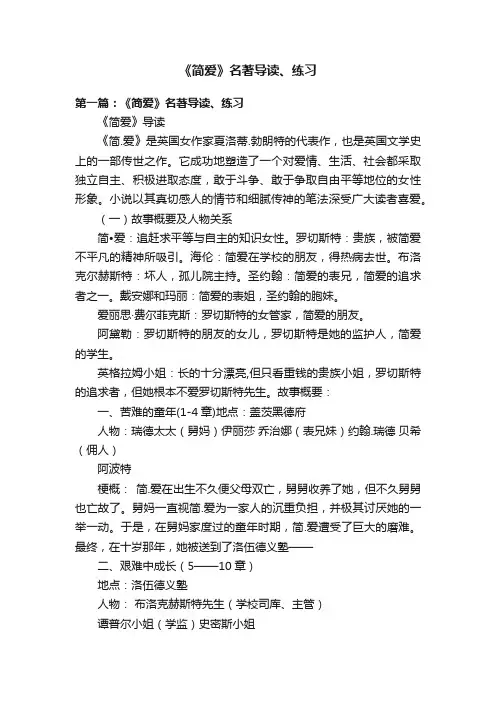 《简爱》名著导读、练习

第一篇：《简爱》名著导读、练习

《简爱》导读

《简.爱》是英国女作家夏洛蒂.勃朗特的代表作，也是英国文学史上的一部传世之作。它成功地塑造了一个对爱情、生活、社会都采取独立自主、积极进取态度，敢于斗争、敢于争取自由平等地位的女性形象。小说以其真切感人的情节和细腻传神的笔法深受广大读者喜爱。

（一）故事概要及人物关系

简•爱：追赶求平等与自主的知识女性。罗切斯特：贵族，被简爱不平凡的精神所吸引。海伦：简爱在学校的朋友，得热病去世。布洛克尔赫斯特：坏人，孤儿院主持。圣约翰：简爱的表兄，简爱的追求者之一。戴安娜和玛丽：简爱的表姐，圣约翰的胞妹。

爱丽思·费尔菲克斯：罗切斯特的女管家，简爱的朋友。

阿黛勒：罗切斯特的朋友的女儿，罗切斯特是她的监护人，简爱的学生。

英格拉姆小姐：长的十分漂亮,但只看重钱的贵族小姐，罗切斯特的追求者，但她根本不爱罗切斯特先生。故事概要：

一、苦难的童年(1-4章)地点：盖茨黑德府

人物：瑞德太太（舅妈）伊丽莎 乔治娜（表兄妹）约翰.瑞德 贝希（佣人）

阿波特

梗概： 简.爱在出生不久便父母双亡，舅舅收养了她，但不久舅舅也亡故了。舅妈一直视简.爱为一家人的沉重负担，并极其讨厌她的一举一动。于是，在舅妈家度过的童年时期，简.爱遭受了巨大的磨难。最终，在十岁那年，她被送到了洛伍德义塾——

二、艰难中成长（5——10章）

地点：洛伍德义塾

人物： 布洛克赫斯特先生（学校司库、主管）

谭普尔小姐（学监）史密斯小姐